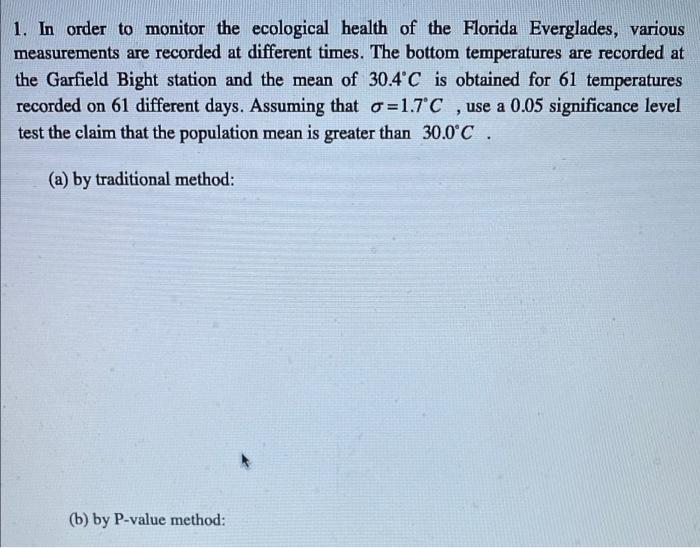 1. In order to monitor the ecological health of the Florida Everglades, various measurements are recorded at different times. The bottom temperatures are recorded at the Garfield Bight station and the mean of $30.4^{\circ}C$ is obtained for 61 temperatures recorded on 61 different days. Assuming that $\sigma = 1.7^{\circ}C$ , use a 0.05 significance level test the claim that the population mean is greater than $30.0^{\circ}C$ .

(a) by traditional method:

(b) by P-value method: